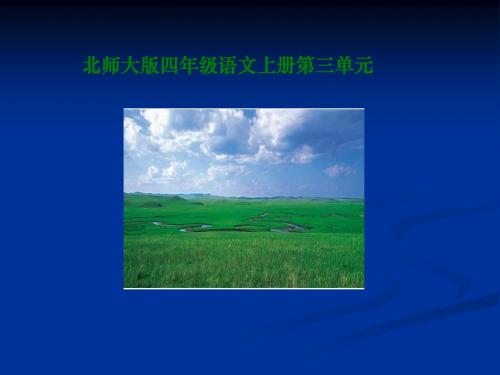 北师大版四年级语文上册第三单元